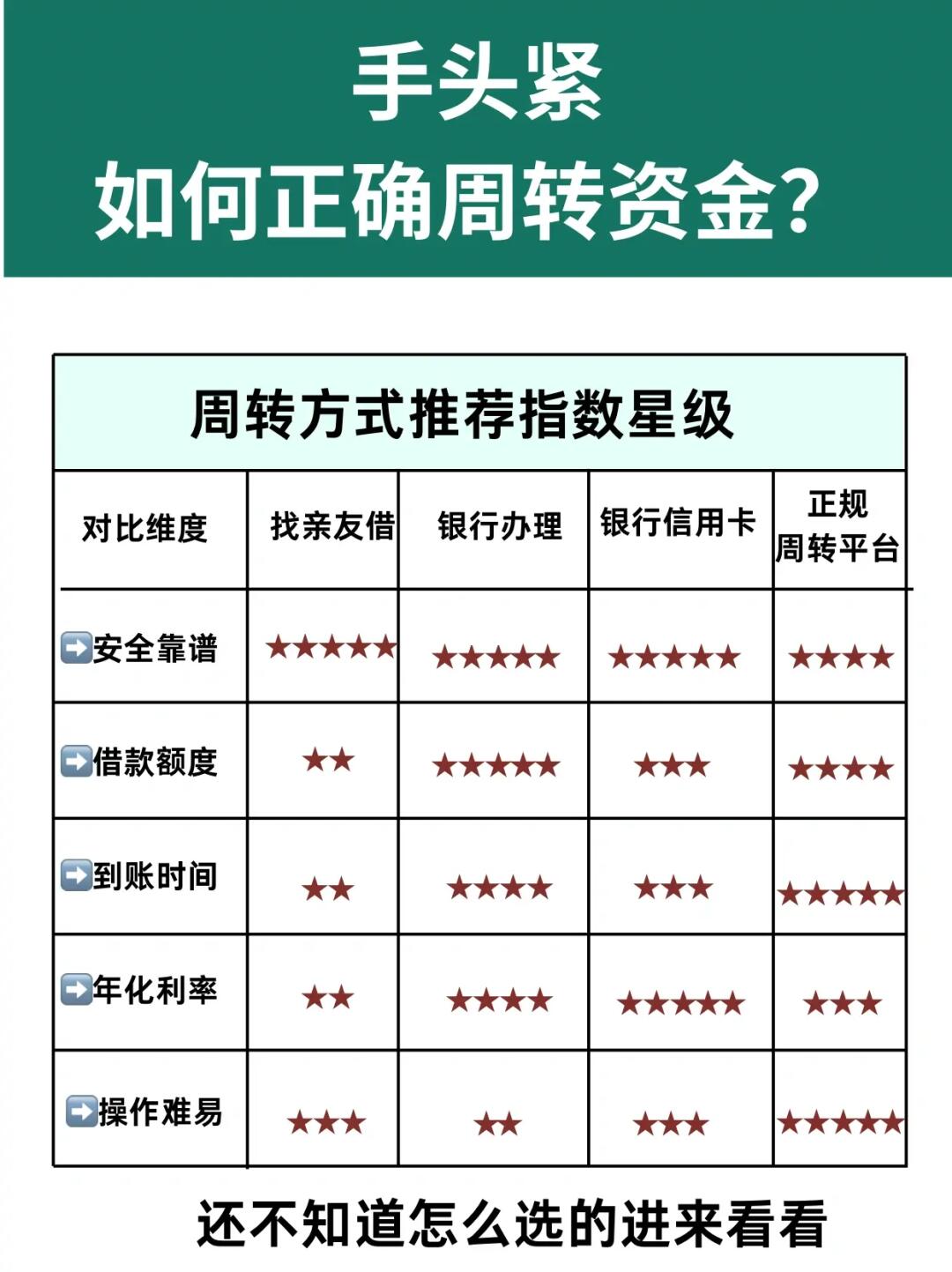 手头紧
如何正确周转资金？

周转方式推荐指数星级

| 对比维度 | 找亲友借 | 银行办理 | 银行信用卡 | 正规周转平台 |
|---|---|---|---|---|
| ➡️安全靠谱 | ★★★★★ | ★★★★★ | ★★★★★ | ★★★★ |
| ➡️借款额度 | ★★ | ★★★★★ | ★★★ | ★★★★ |
| ➡️到账时间 | ★★ | ★★★★ | ★★★ | ★★★★★ |
| ➡️年化利率 | ★★ | ★★★★ | ★★★★★ | ★★★ |
| ➡️操作难易 | ★★★ | ★★ | ★★★ | ★★★★★ |

还不知道怎么选的进来看看